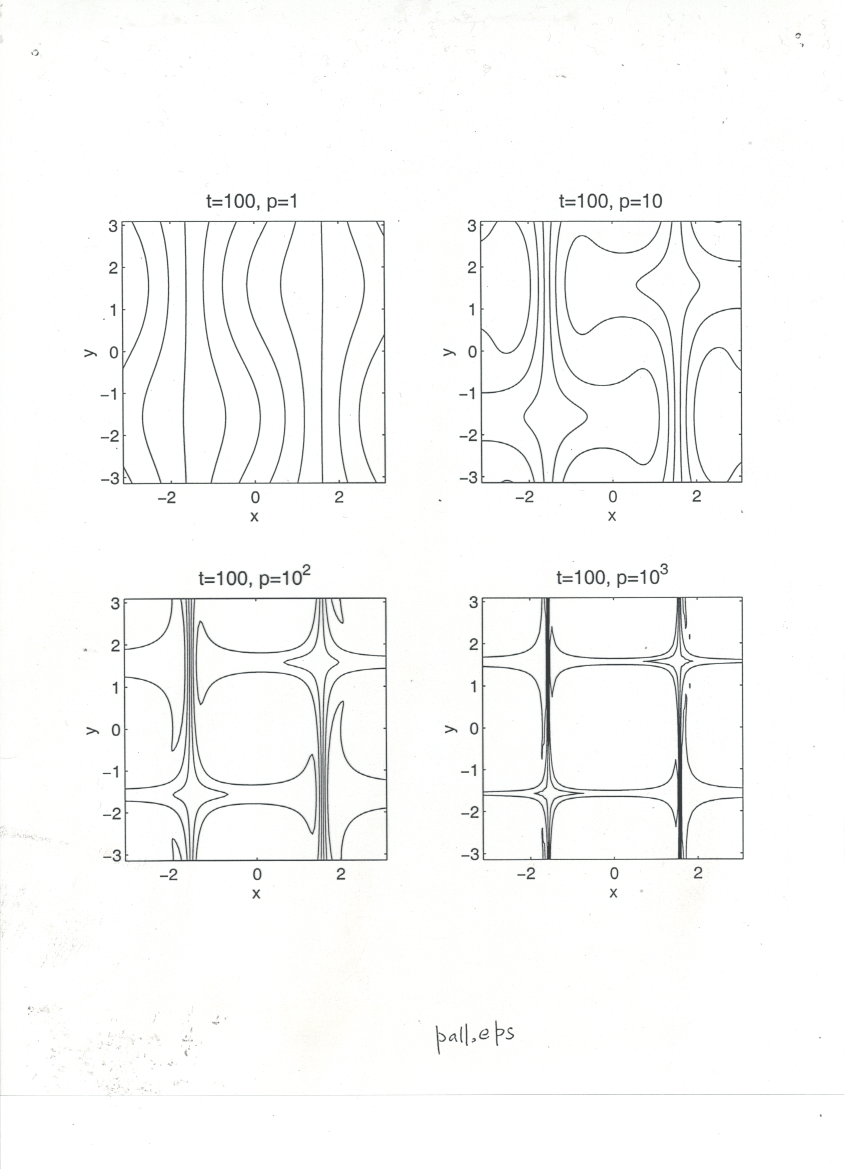 t=100, p=1

3
2
1
y 0
−1
−2
−3
−2 0 2
x

t=100, p=10

3
2
1
y 0
−1
−2
−3
−2 0 2
x

t=100, p=$10^2$

3
2
1
y 0
−1
−2
−3
−2 0 2
x

t=100, p=$10^3$

3
2
1
y 0
−1
−2
−3
−2 0 2
x

pall.eps